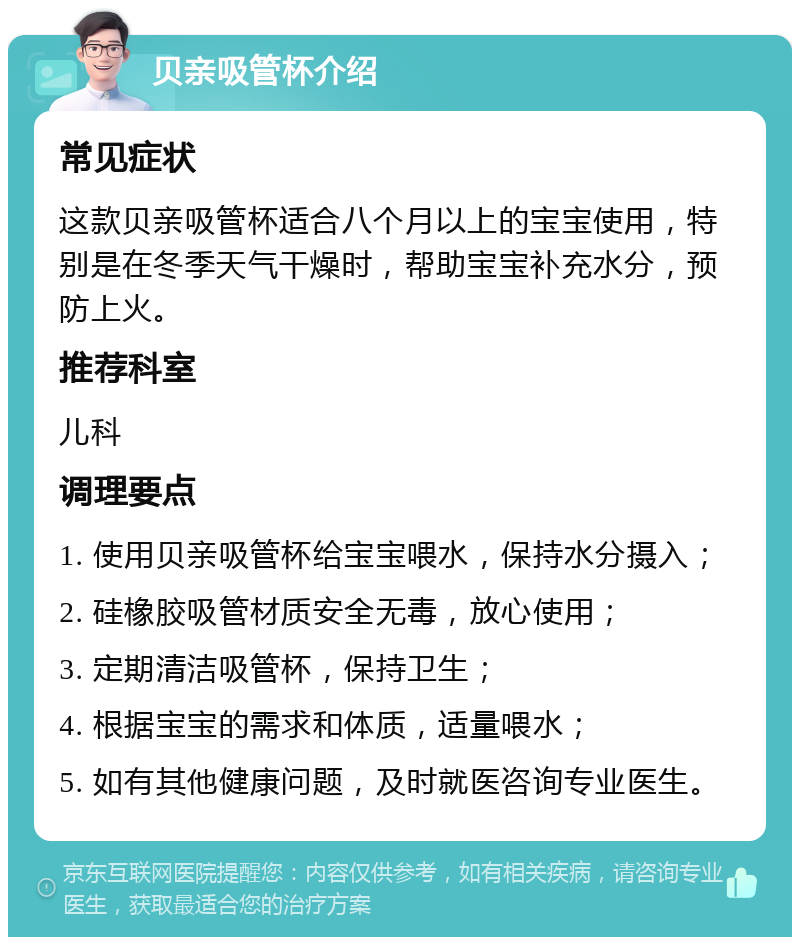 贝亲吸管杯介绍

常见症状

这款贝亲吸管杯适合八个月以上的宝宝使用，特别是在冬季天气干燥时，帮助宝宝补充水分，预防上火。

推荐科室

儿科

调理要点

1. 使用贝亲吸管杯给宝宝喂水，保持水分摄入；

2. 硅橡胶吸管材质安全无毒，放心使用；

3. 定期清洁吸管杯，保持卫生；

4. 根据宝宝的需求和体质，适量喂水；

5. 如有其他健康问题，及时就医咨询专业医生。

京东互联网医院提醒您：内容仅供参考，如有相关疾病，请咨询专业医生，获取最适合您的治疗方案